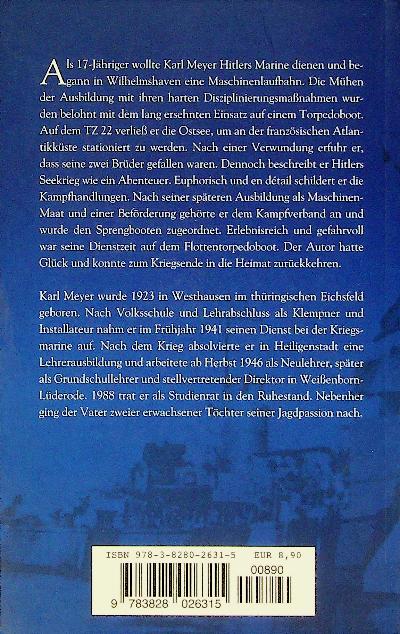 Als 17-Jähriger wollte Karl Meyer Hitlers Marine dienen und begann in Wilhelmshaven eine Maschinenlaufbahn. Die Mühen der Ausbildung mit ihren harten Disziplinierungsmaßnahmen wurden belohnt mit dem lang ersehnten Einsatz auf einem Torpedoboot. Auf dem TZ 22 verließ er die Ostsee, um an der französischen Atlantikküste stationiert zu werden. Nach einer Verwundung erfuhr er, dass seine zwei Brüder gefallen waren. Dennoch beschreibt er Hitlers Seekrieg wie ein Abenteuer. Euphorisch und en détail schildert er die Kampfhandlungen. Nach seiner späteren Ausbildung als Maschinen-Maat und einer Beförderung gehörte er dem Kampfverband an und wurde den Sprengbooten zugeordnet. Erlebnisreich und gefahrvoll war seine Dienstzeit auf dem Flottentorpedoboot. Der Autor hatte Glück und konnte zum Kriegsende in die Heimat zurückkehren.

Karl Meyer wurde 1923 in Westhausen im thüringischen Eichsfeld geboren. Nach Volksschule und Lehrabschluss als Klempner und Installateur nahm er im Frühjahr 1941 seinen Dienst bei der Kriegsmarine auf. Nach dem Krieg absolvierte er in Heiligenstadt eine Lehrerausbildung und arbeitete ab Herbst 1946 als Neulehrer, später als Grundschullehrer und stellvertretender Direktor in Weißenborn-Lüderode. 1988 trat er als Studienrat in den Ruhestand. Nebenher ging der Vater zweier erwachsener Töchter seiner Jagdpassion nach.

ISBN 978-3-8280-2631-5 EUR 8,90

00890

9 783828 026315